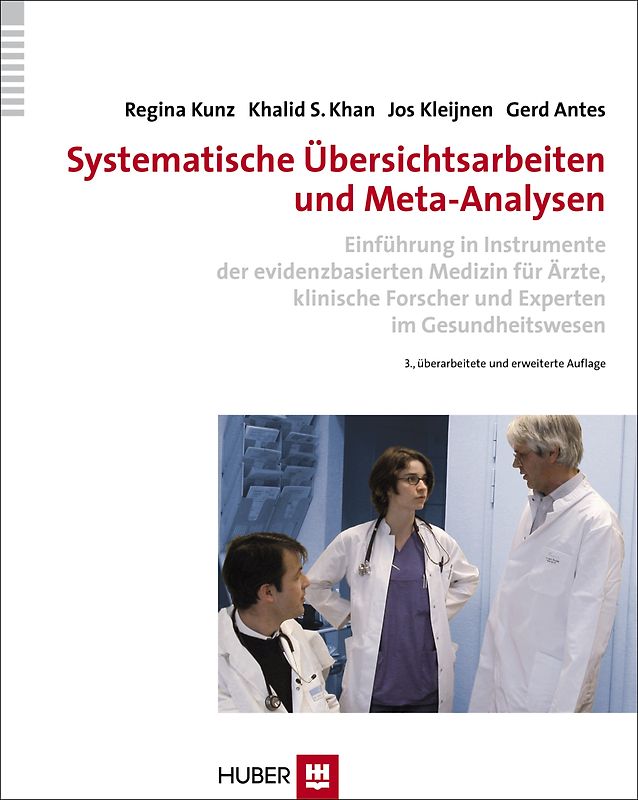 Regina Kunz Khalid S. Khan Jos Kleijnen Gerd Antes

Systematische Übersichtsarbeiten und Meta-Analysen

Einführung in Instrumente der evidenzbasierten Medizin für Ärzte, klinische Forscher und Experten im Gesundheitswesen

3., überarbeitete und erweiterte Auflage

HUBER